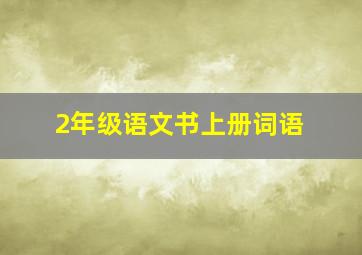 2年级语文书上册词语